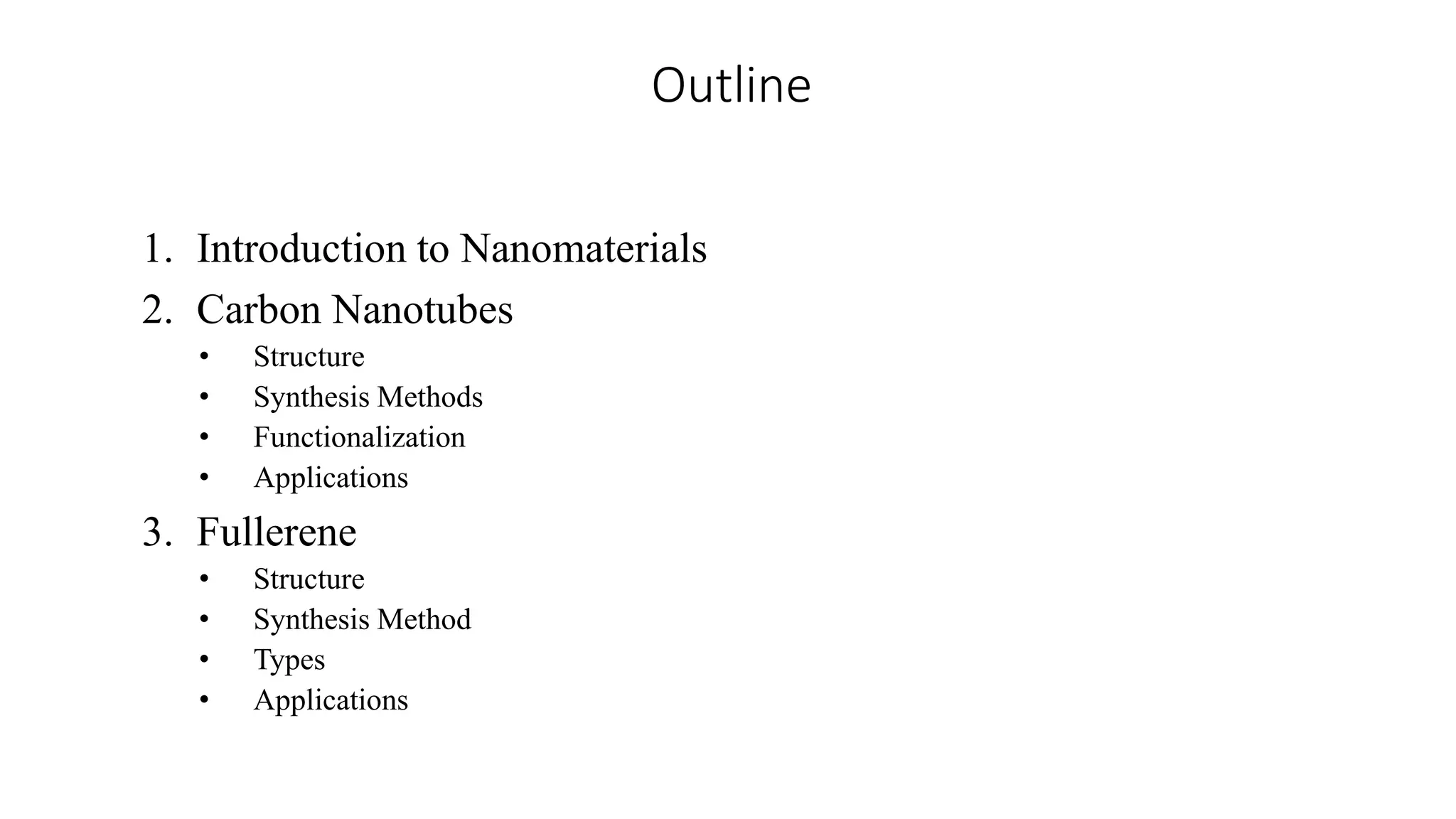 Outline

1. Introduction to Nanomaterials
2. Carbon Nanotubes
• Structure
• Synthesis Methods
• Functionalization
• Applications
3. Fullerene
• Structure
• Synthesis Method
• Types
• Applications